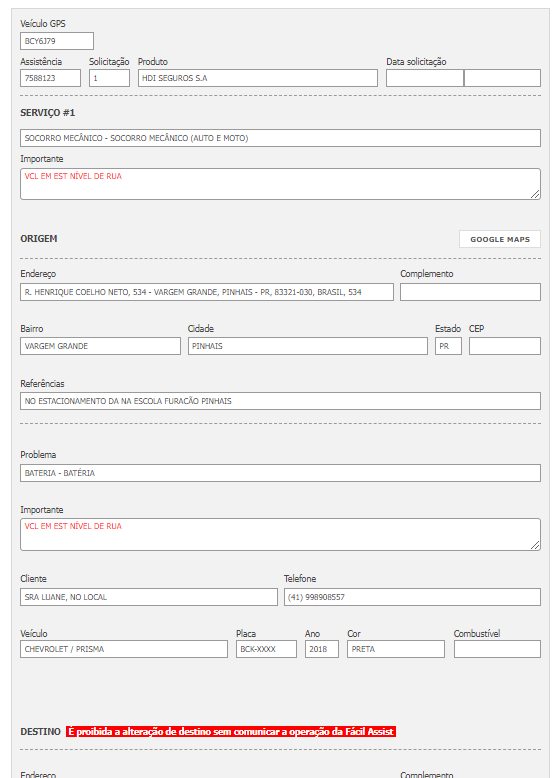 Veículo GPS
BCY6J79

Assistência
7588123

Solicitação
1

Produto
HDI SEGUROS S.A

Data solicitação

SERVIÇO #1

SOCORRO MECÂNICO - SOCORRO MECÂNICO (AUTO E MOTO)

Importante
VCL EM EST NÍVEL DE RUA

ORIGEM

GOOGLE MAPS

Endereço
R. HENRIQUE COELHO NETO, 534 - VARGEM GRANDE, PINHAIS - PR, 83321-030, BRASIL, 534

Complemento

Bairro
VARGEM GRANDE

Cidade
PINHAIS

Estado
PR

CEP

Referências
NO ESTACIONAMENTO DA NA ESCOLA FURACÃO PINHAIS

Problema
BATERIA - BATÉRIA

Importante
VCL EM EST NÍVEL DE RUA

Cliente
SRA LUANE, NO LOCAL

Telefone
(41) 998908557

Veículo
CHEVROLET / PRISMA

Placa
BCK-XXXX

Ano
2018

Cor
PRETA

Combustível

DESTINO É proibida a alteração de destino sem comunicar a operação da Fácil Assist

Endereço

Complemento